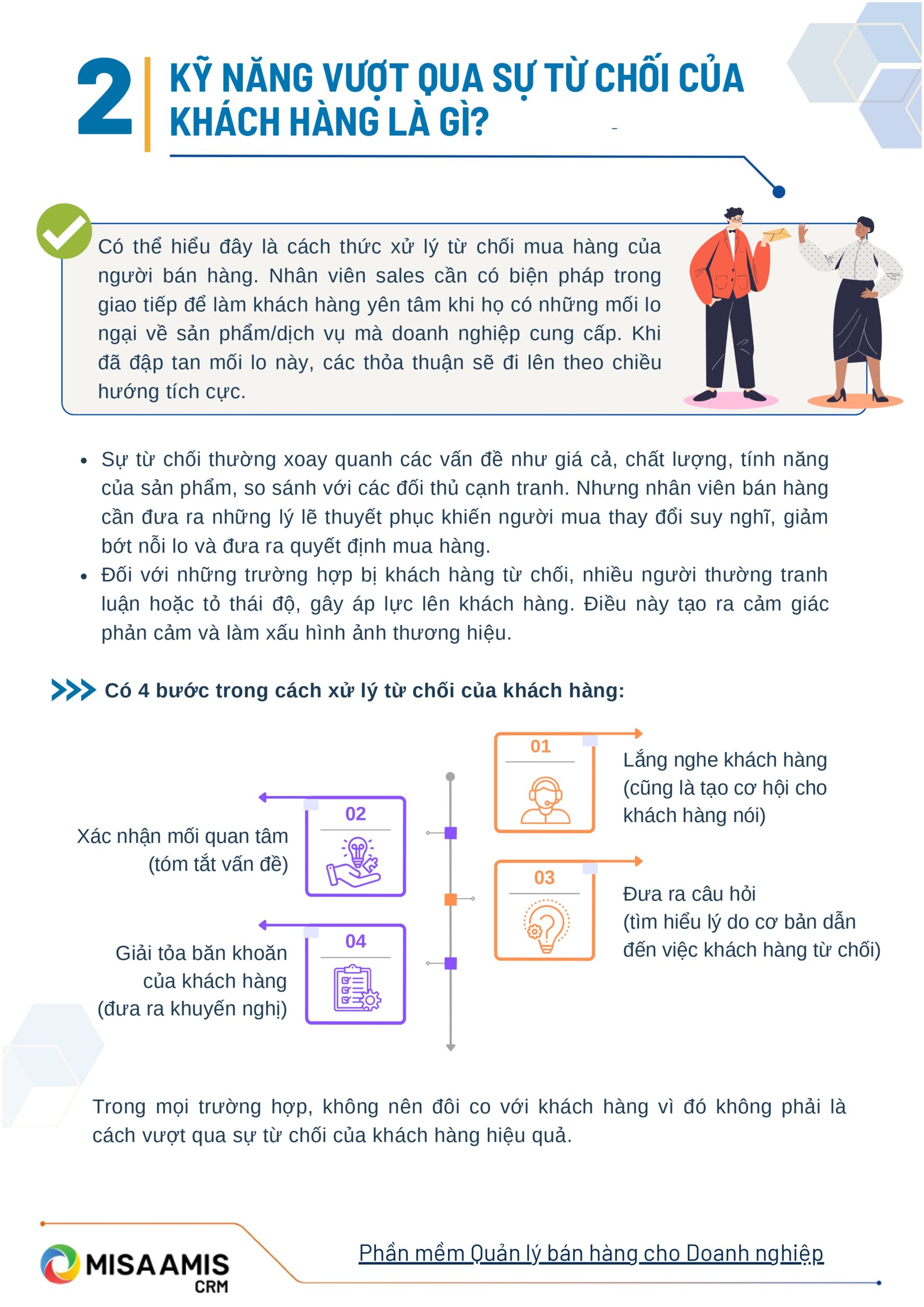 2 KỸ NĂNG VƯỢT QUA SỰ TỪ CHỐI CỦA KHÁCH HÀNG LÀ GÌ?

Có thể hiểu đây là cách thức xử lý từ chối mua hàng của người bán hàng. Nhân viên sales cần có biện pháp trong giao tiếp để làm khách hàng yên tâm khi họ có những mối lo ngại về sản phẩm/dịch vụ mà doanh nghiệp cung cấp. Khi đã đập tan mối lo này, các thỏa thuận sẽ đi lên theo chiều hướng tích cực.

• Sự từ chối thường xoay quanh các vấn đề như giá cả, chất lượng, tính năng của sản phẩm, so sánh với các đối thủ cạnh tranh. Nhưng nhân viên bán hàng cần đưa ra những lý lẽ thuyết phục khiến người mua thay đổi suy nghĩ, giảm bớt nỗi lo và đưa ra quyết định mua hàng.
• Đối với những trường hợp bị khách hàng từ chối, nhiều người thường tranh luận hoặc tỏ thái độ, gây áp lực lên khách hàng. Điều này tạo ra cảm giác phản cảm và làm xấu hình ảnh thương hiệu.

Có 4 bước trong cách xử lý từ chối của khách hàng:

01
Lắng nghe khách hàng (cũng là tạo cơ hội cho khách hàng nói)

02
Xác nhận mối quan tâm (tóm tắt vấn đề)

03
Đưa ra câu hỏi (tìm hiểu lý do cơ bản dẫn đến việc khách hàng từ chối)

04
Giải tỏa băn khoăn của khách hàng (đưa ra khuyến nghị)

Trong mọi trường hợp, không nên đôi co với khách hàng vì đó không phải là cách vượt qua sự từ chối của khách hàng hiệu quả.

MISA AMIS CRM

Phần mềm Quản lý bán hàng cho Doanh nghiệp